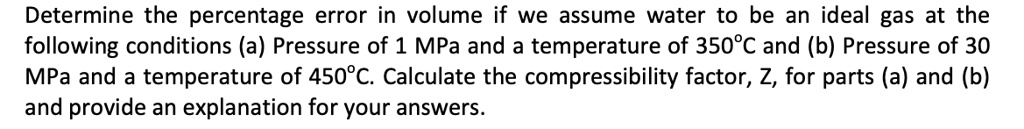 Determine the percentage error in volume if we assume water to be an ideal gas at the following conditions (a) Pressure of 1 MPa and a temperature of 350°C and (b) Pressure of 30 MPa and a temperature of 450°C. Calculate the compressibility factor, Z, for parts (a) and (b) and provide an explanation for your answers.